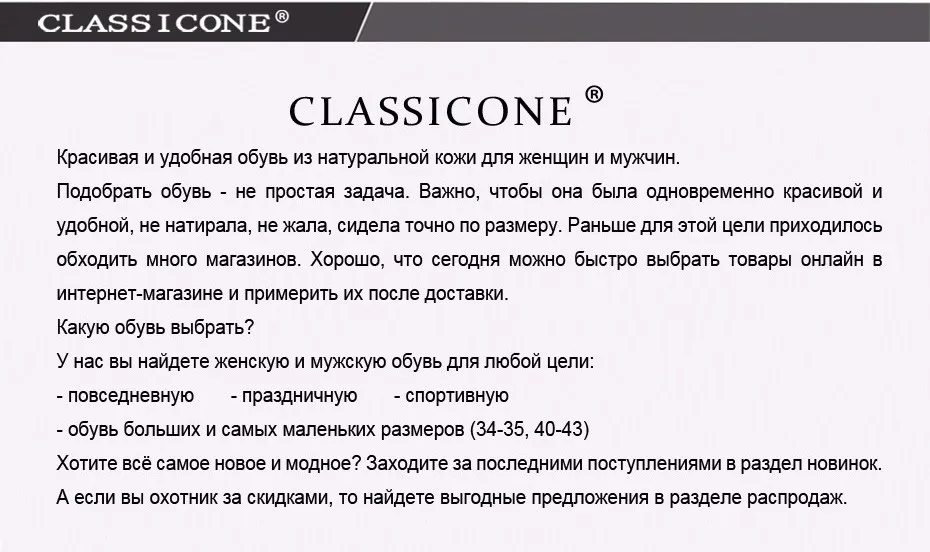 CLASSICONE®

CLASSICONE®

Красивая и удобная обувь из натуральной кожи для женщин и мужчин.

Подобрать обувь - не простая задача. Важно, чтобы она была одновременно красивой и удобной, не натирала, не жала, сидела точно по размеру. Раньше для этой цели приходилось обходить много магазинов. Хорошо, что сегодня можно быстро выбрать товары онлайн в интернет-магазине и примерить их после доставки.

Какую обувь выбрать?

У нас вы найдете женскую и мужскую обувь для любой цели:

- повседневную - праздничную - спортивную

- обувь больших и самых маленьких размеров (34-35, 40-43)

Хотите всё самое новое и модное? Заходите за последними поступлениями в раздел новинок.

А если вы охотник за скидками, то найдете выгодные предложения в разделе распродаж.